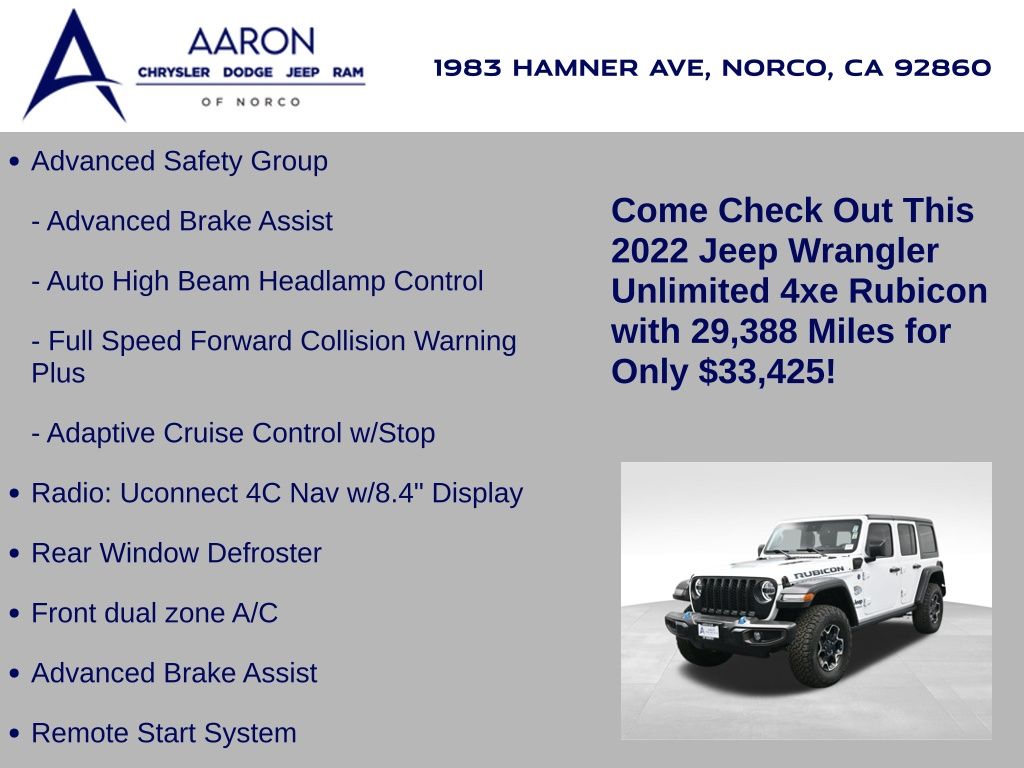 AARON
CHRYSLER DODGE JEEP RAM
OF NORCO

1983 HAMNER AVE, NORCO, CA 92860

• Advanced Safety Group

- Advanced Brake Assist

- Auto High Beam Headlamp Control

- Full Speed Forward Collision Warning Plus

- Adaptive Cruise Control w/Stop

• Radio: Uconnect 4C Nav w/8.4" Display

• Rear Window Defroster

• Front dual zone A/C

• Advanced Brake Assist

• Remote Start System

Come Check Out This 2022 Jeep Wrangler Unlimited 4xe Rubicon with 29,388 Miles for Only $33,425!

RUBICON